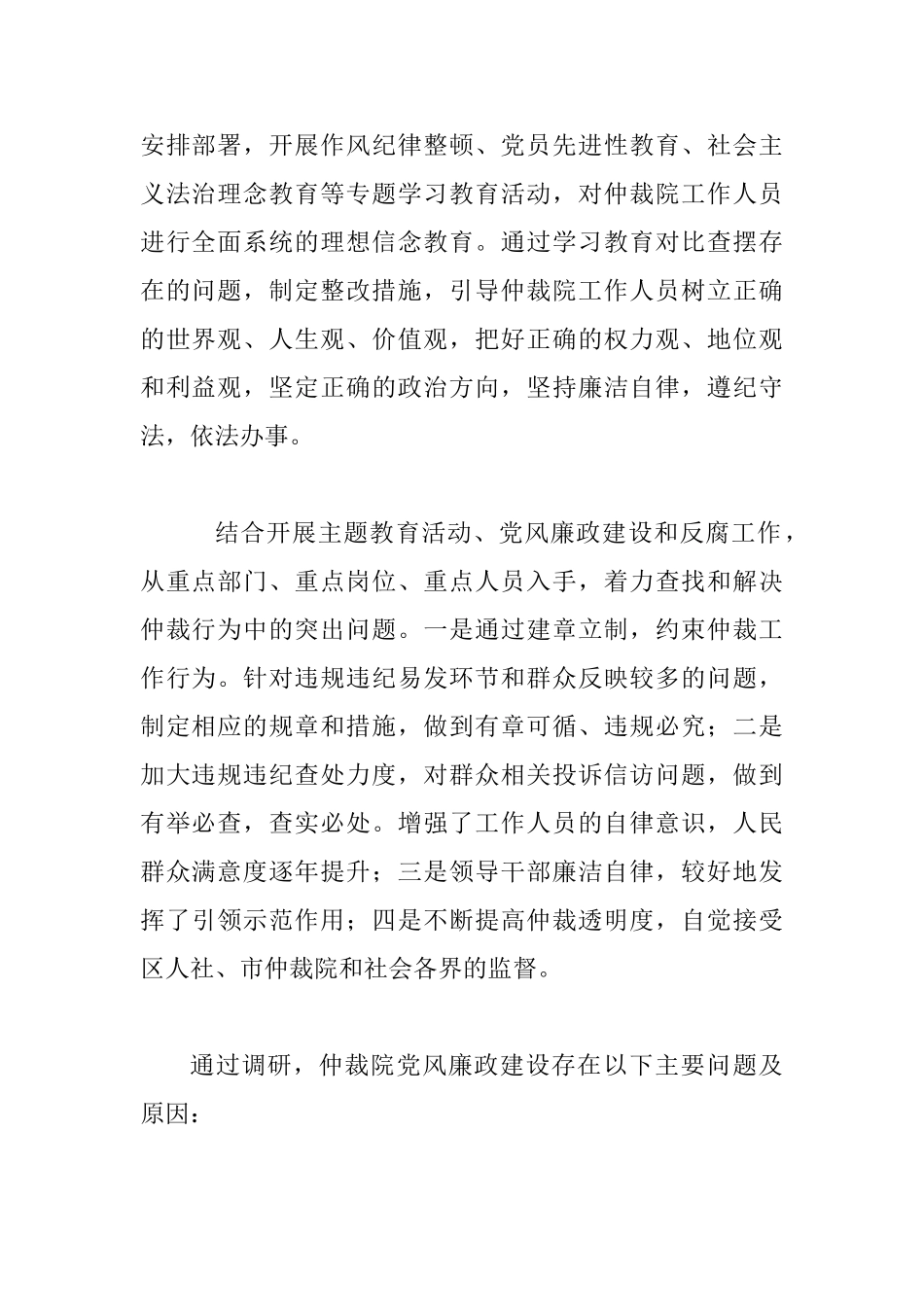 安排部署，开展作风纪律整顿、党员先进性教育、社会主义法治理念教育等专题学习教育活动，对仲裁院工作人员进行全面系统的理想信念教育。通过学习教育对比查摆存在的问题，制定整改措施，引导仲裁院工作人员树立正确的世界观、人生观、价值观，把好正确的权力观、地位观和利益观，坚定正确的政治方向，坚持廉洁自律，遵纪守法，依法办事。

结合开展主题教育活动、党风廉政建设和反腐工作，从重点部门、重点岗位、重点人员入手，着力查找和解决仲裁行为中的突出问题。一是通过建章立制，约束仲裁工作行为。针对违规违纪易发环节和群众反映较多的问题，制定相应的规章和措施，做到有章可循、违规必究；二是加大违规违纪查处力度，对群众相关投诉信访问题，做到有举必查，查实必处。增强了工作人员的自律意识，人民群众满意度逐年提升；三是领导干部廉洁自律，较好地发挥了引领示范作用；四是不断提高仲裁透明度，自觉接受区人社、市仲裁院和社会各界的监督。

通过调研，仲裁院党风廉政建设存在以下主要问题及原因：